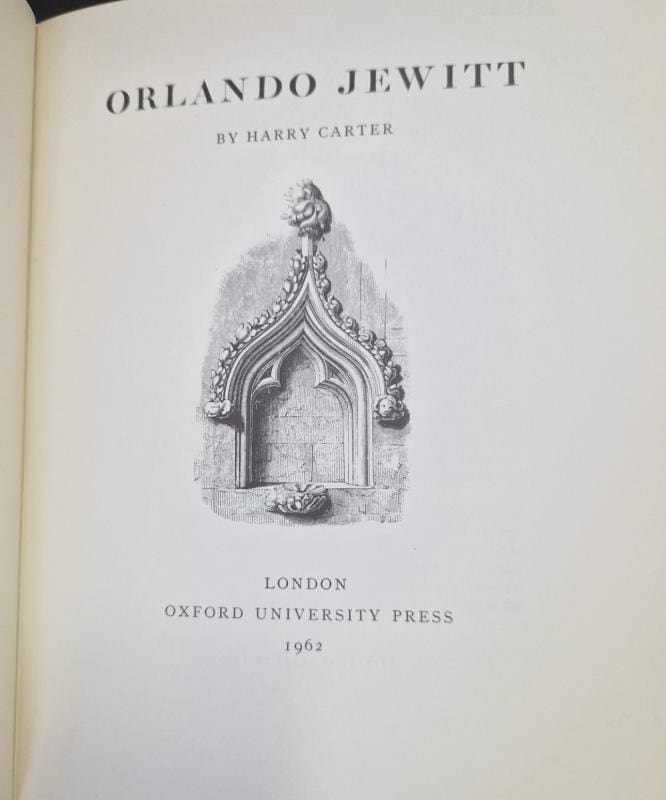 ORLANDO JEWITT

BY HARRY CARTER

LONDON
OXFORD UNIVERSITY PRESS
1962